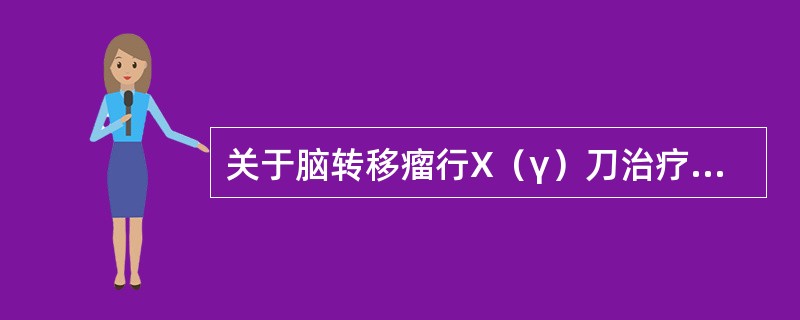 关于脑转移瘤行X（γ）刀治疗...